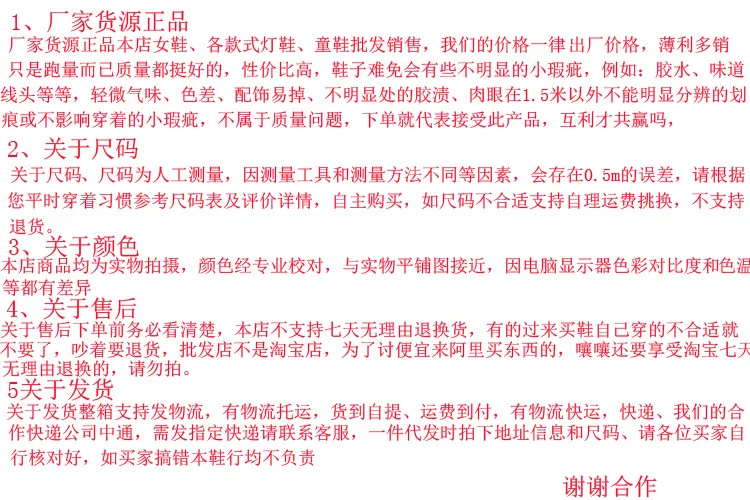 1、厂家货源正品

厂家货源正品本店女鞋、各款式灯鞋、童鞋批发销售，我们的价格一律出厂价格，薄利多销只是跑量而已质量都挺好的，性价比高，鞋子难免会有些不明显的小瑕疵，例如：胶水、味道线头等等，轻微气味、色差、配饰易掉、不明显处的胶渍、肉眼在1.5米以外不能明显分辨的划痕或不影响穿着的小瑕疵，不属于质量问题，下单就代表接受此产品，互利才共赢吗，

2、关于尺码

关于尺码、尺码为人工测量，因测量工具和测量方法不同等因素，会存在0.5m的误差，请根据您平时穿着习惯参考尺码表及评价详情，自主购买，如尺码不合适支持自理运费挑换，不支持退货。

3、关于颜色

本店商品均为实物拍摄，颜色经专业校对，与实物平铺图接近，因电脑显示器色彩对比度和色温等都有差异

4、关于售后

关于售后下单前务必看清楚，本店不支持七天无理由退换货，有的过来买鞋自己穿的不合适就不要了，吵着要退货，批发店不是淘宝店，为了讨便宜来阿里买东西的，嚷嚷还要享受淘宝七天无理由退换的，请勿拍。

5关于发货

关于发货整箱支持发物流，有物流托运，货到自提、运费到付，有物流快运，快递、我们的合作快递公司中通，需发指定快递请联系客服，一件代发时拍下地址信息和尺码、请各位买家自行核对好，如买家搞错本鞋行均不负责

谢谢合作